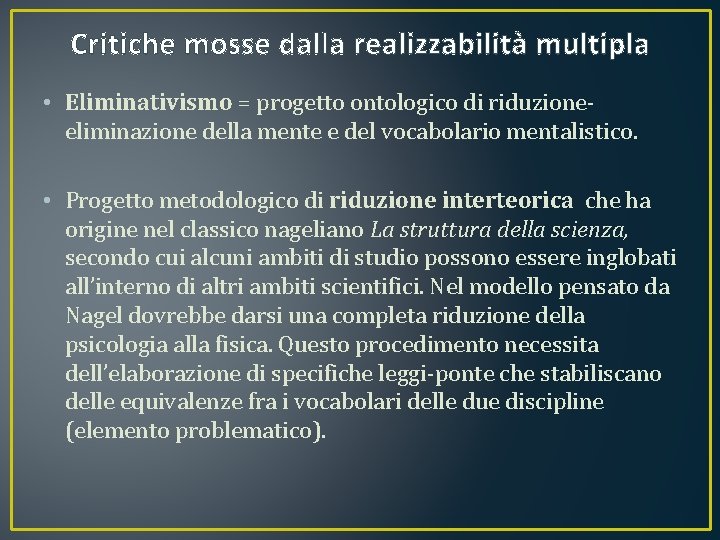 Critiche mosse dalla realizzabilità multipla

• Eliminativismo = progetto ontologico di riduzione-eliminazione della mente e del vocabolario mentalistico.

• Progetto metodologico di riduzione interteorica che ha origine nel classico nageliano La struttura della scienza, secondo cui alcuni ambiti di studio possono essere inglobati all'interno di altri ambiti scientifici. Nel modello pensato da Nagel dovrebbe darsi una completa riduzione della psicologia alla fisica. Questo procedimento necessita dell'elaborazione di specifiche leggi-ponte che stabiliscano delle equivalenze fra i vocabolari delle due discipline (elemento problematico).